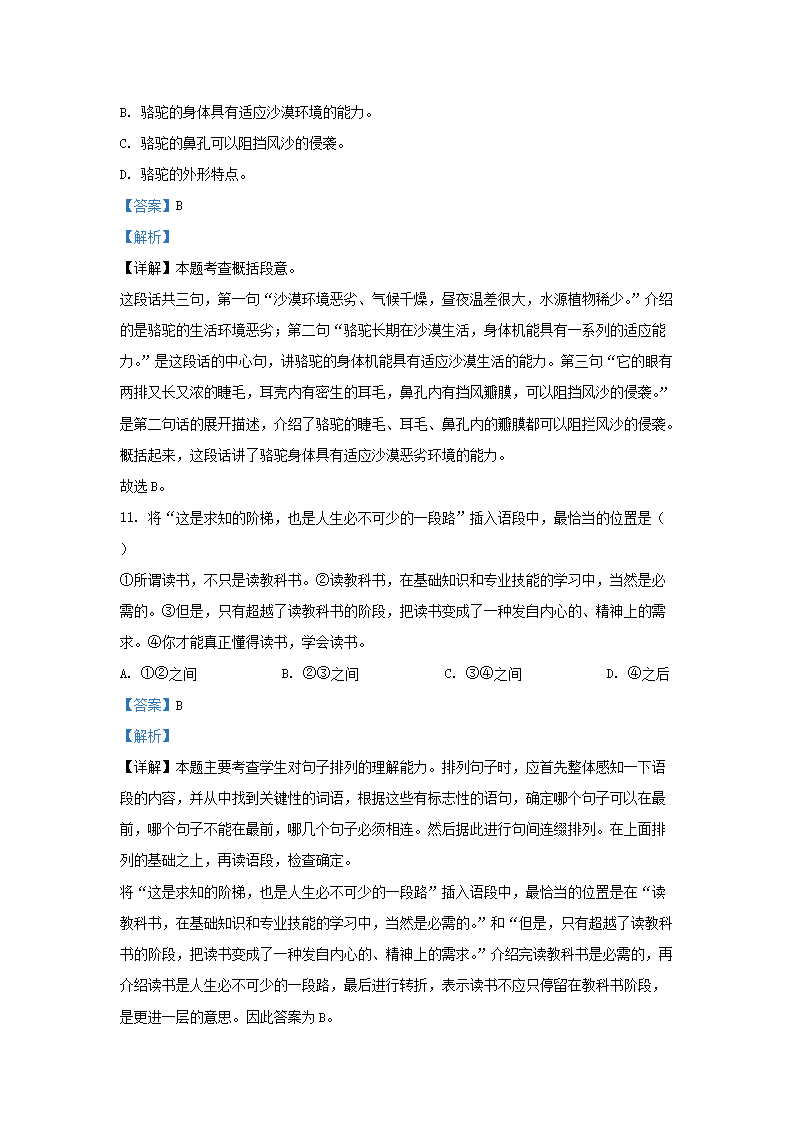 B. 骆驼的身体具有适应沙漠环境的能力。
C. 骆驼的鼻孔可以阻挡风沙的侵袭。
D. 骆驼的外形特点。
【答案】B
【解析】
【详解】本题考查概括段意。
这段话共三句，第一句“沙漠环境恶劣、气候干燥，昼夜温差很大，水源植物稀少。”介绍的是骆驼的生活环境恶劣；第二句“骆驼长期在沙漠生活，身体机能具有一系列的适应能力。”是这段话的中心句，讲骆驼的身体机能具有适应沙漠生活的能力。第三句“它的眼有两排又长又浓的睫毛，耳壳内有密生的耳毛，鼻孔内有挡风瓣膜，可以阻挡风沙的侵袭。”是第二句话的展开描述，介绍了骆驼的睫毛、耳毛、鼻孔内的瓣膜都可以阻拦风沙的侵袭。概括起来，这段话讲了骆驼身体具有适应沙漠恶劣环境的能力。
故选B。
11. 将“这是求知的阶梯，也是人生必不可少的一段路”插入语段中，最恰当的位置是（ ）
①所谓读书，不只是读教科书。②读教科书，在基础知识和专业技能的学习中，当然是必需的。③但是，只有超越了读教科书的阶段，把读书变成了一种发自内心的、精神上的需求。④你才能真正懂得读书，学会读书。
A. ①②之间　　B. ②③之间　　C. ③④之间　　D. ④之后
【答案】B
【解析】
【详解】本题主要考查学生对句子排列的理解能力。排列句子时，应首先整体感知一下语段的内容，并从中找到关键性的词语，根据这些有标志性的语句，确定哪个句子可以在最前，哪个句子不能在最前，哪几个句子必须相连。然后据此进行句间连缀排列。在上面排列的基础之上，再读语段，检查确定。
将“这是求知的阶梯，也是人生必不可少的一段路”插入语段中，最恰当的位置是在“读教科书，在基础知识和专业技能的学习中，当然是必需的。”和“但是，只有超越了读教科书的阶段，把读书变成了一种发自内心的、精神上的需求。”介绍完读教科书是必需的，再介绍读书是人生必不可少的一段路，最后进行转折，表示读书不应只停留在教科书阶段，是更进一层的意思。因此答案为B。